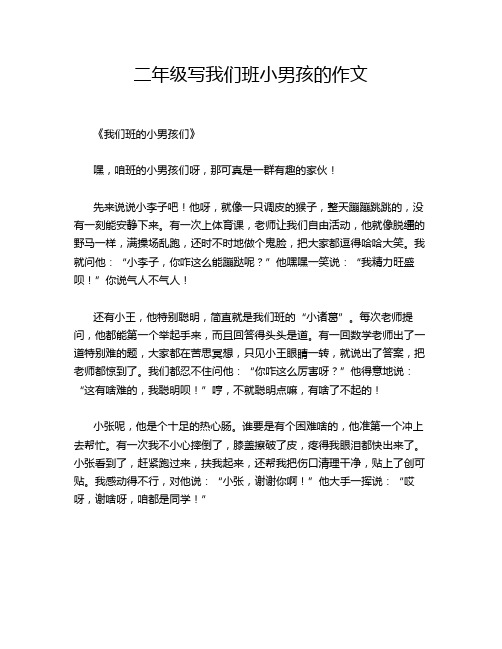 二年级写我们班小男孩的作文

《我们班的小男孩们》

嘿，咱班的小男孩们呀，那可真是一群有趣的家伙！

先来说说小李子吧！他呀，就像一只调皮的猴子，整天蹦蹦跳跳的，没有一刻能安静下来。有一次上体育课，老师让我们自由活动，他就像脱缰的野马一样，满操场乱跑，还时不时地做个鬼脸，把大家都逗得哈哈大笑。我就问他：“小李子，你咋这么能蹦跶呢？”他嘿嘿一笑说：“我精力旺盛呗！”你说气人不气人！

还有小王，他特别聪明，简直就是我们班的“小诸葛”。每次老师提问，他都能第一个举起手来，而且回答得头头是道。有一回数学老师出了一道特别难的题，大家都在苦思冥想，只见小王眼睛一转，就说出了答案，把老师都惊到了。我们都忍不住问他：“你咋这么厉害呀？”他得意地说：“这有啥难的，我聪明呗！”哼，不就聪明点嘛，有啥了不起的！

小张呢，他是个十足的热心肠。谁要是有个困难啥的，他准第一个冲上去帮忙。有一次我不小心摔倒了，膝盖擦破了皮，疼得我眼泪都快出来了。小张看到了，赶紧跑过来，扶我起来，还帮我把伤口清理干净，贴上了创可贴。我感动得不行，对他说：“小张，谢谢你啊！”他大手一挥说：“哎呀，谢啥呀，咱都是同学！”